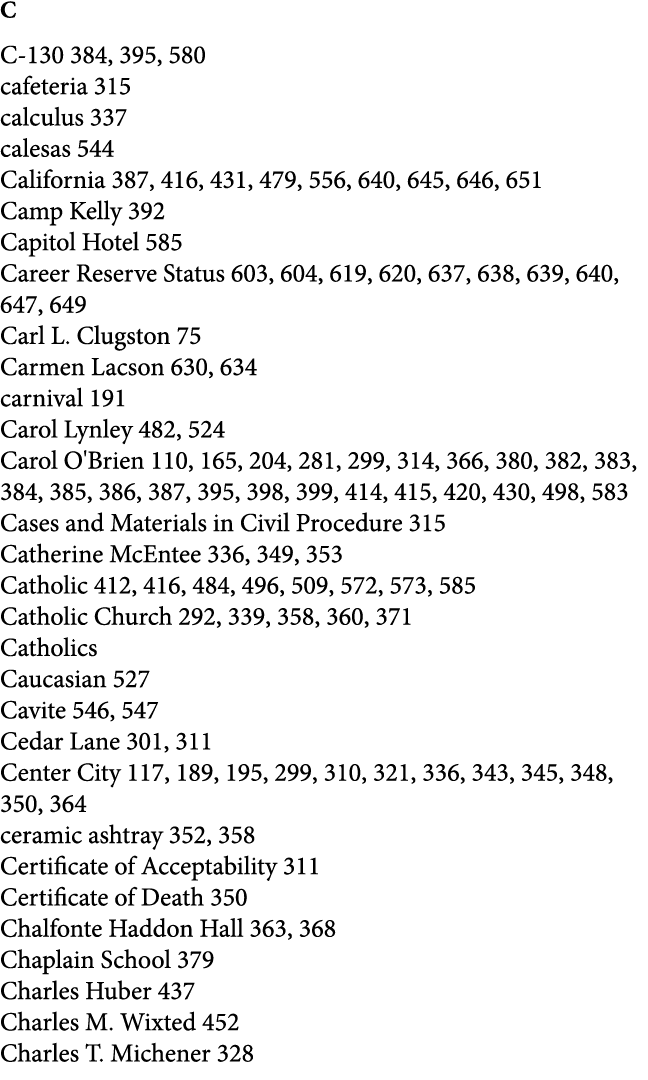 C

C-130 384, 395, 580
cafeteria 315
calculus 337
calesas 544
California 387, 416, 431, 479, 556, 640, 645, 646, 651
Camp Kelly 392
Capitol Hotel 585
Career Reserve Status 603, 604, 619, 620, 637, 638, 639, 640, 647, 649
Carl L. Clugston 75
Carmen Lacson 630, 634
carnival 191
Carol Lynley 482, 524
Carol O'Brien 110, 165, 204, 281, 299, 314, 366, 380, 382, 383, 384, 385, 386, 387, 395, 398, 399, 414, 415, 420, 430, 498, 583
Cases and Materials in Civil Procedure 315
Catherine McEntee 336, 349, 353
Catholic 412, 416, 484, 496, 509, 572, 573, 585
Catholic Church 292, 339, 358, 360, 371
Catholics
Caucasian 527
Cavite 546, 547
Cedar Lane 301, 311
Center City 117, 189, 195, 299, 310, 321, 336, 343, 345, 348, 350, 364
ceramic ashtray 352, 358
Certificate of Acceptability 311
Certificate of Death 350
Chalfonte Haddon Hall 363, 368
Chaplain School 379
Charles Huber 437
Charles M. Wixted 452
Charles T. Michener 328